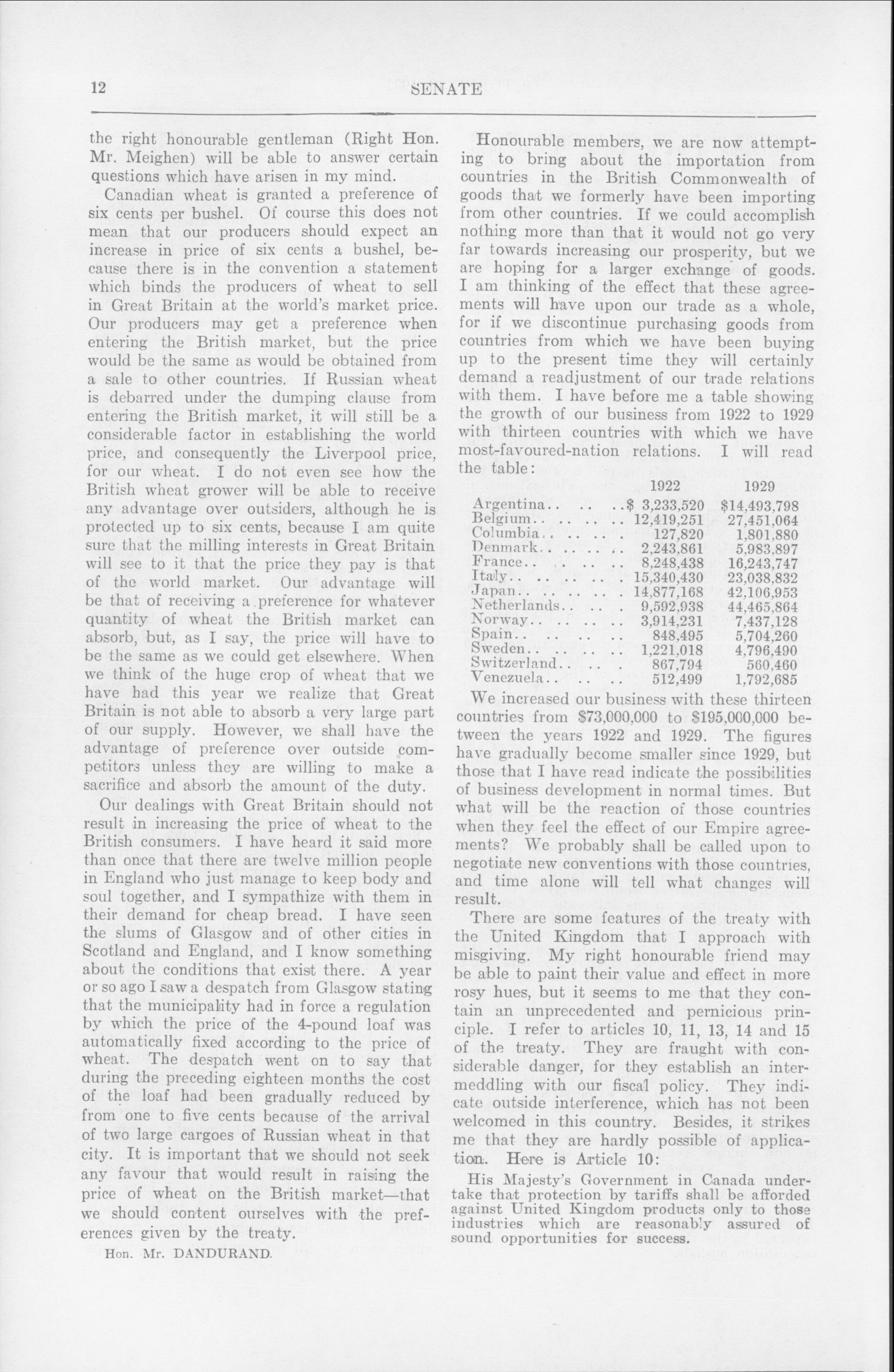 12 SENATE

the right honourable gentleman (Right Hon. Mr. Meighen) will be able to answer certain questions which have arisen in my mind.

Canadian wheat is granted a preference of six cents per bushel. Of course this does not mean that our producers should expect an increase in price of six cents a bushel, because there is in the convention a statement which binds the producers of wheat to sell in Great Britain at the world's market price. Our producers may get a preference when entering the British market, but the price would be the same as would be obtained from a sale to other countries. If Russian wheat is debarred under the dumping clause from entering the British market, it will still be a considerable factor in establishing the world price, and consequently the Liverpool price, for our wheat. I do not even see how the British wheat grower will be able to receive any advantage over outsiders, although he is protected up to six cents, because I am quite sure that the milling interests in Great Britain will see to it that the price they pay is that of the world market. Our advantage will be that of receiving a preference for whatever quantity of wheat the British market can absorb, but, as I say, the price will have to be the same as we could get elsewhere. When we think of the huge crop of wheat that we have had this year we realize that Great Britain is not able to absorb a very large part of our supply. However, we shall have the advantage of preference over outside competitors unless they are willing to make a sacrifice and absorb the amount of the duty.

Our dealings with Great Britain should not result in increasing the price of wheat to the British consumers. I have heard it said more than once that there are twelve million people in England who just manage to keep body and soul together, and I sympathize with them in their demand for cheap bread. I have seen the slums of Glasgow and of other cities in Scotland and England, and I know something about the conditions that exist there. A year or so ago I saw a despatch from Glasgow stating that the municipality had in force a regulation by which the price of the 4-pound loaf was automatically fixed according to the price of wheat. The despatch went on to say that during the preceding eighteen months the cost of the loaf had been gradually reduced by from one to five cents because of the arrival of two large cargoes of Russian wheat in that city. It is important that we should not seek any favour that would result in raising the price of wheat on the British market—that we should content ourselves with the preferences given by the treaty.

Hon. Mr. DANDURAND.

Honourable members, we are now attempting to bring about the importation from countries in the British Commonwealth of goods that we formerly have been importing from other countries. If we could accomplish nothing more than that it would not go very far towards increasing our prosperity, but we are hoping for a larger exchange of goods. I am thinking of the effect that these agreements will have upon our trade as a whole, for if we discontinue purchasing goods from countries from which we have been buying up to the present time they will certainly demand a readjustment of our trade relations with them. I have before me a table showing the growth of our business from 1922 to 1929 with thirteen countries with which we have most-favoured-nation relations. I will read the table:

| | 1922 | 1929 |
|---|---|---|
| Argentina.. .. .. | $ 3,233,520 | $14,493,798 |
| Belgium.. .. .. .. | 12,419,251 | 27,451,064 |
| Columbia.. .. .. . | 127,820 | 1,801,880 |
| Denmark.. .. .. .. | 2,243,861 | 5,983,897 |
| France.. .. .. .. | 8,248,438 | 16,243,747 |
| Italy.. .. .. .. . | 15,340,430 | 23,038,832 |
| Japan.. .. .. .. . | 14,877,168 | 42,106,953 |
| Netherlands.. .. . | 9,592,938 | 44,465,864 |
| Norway.. .. .. .. | 3,914,231 | 7,437,128 |
| Spain.. .. .. .. | 848,495 | 5,704,260 |
| Sweden.. .. .. .. | 1,221,018 | 4,796,490 |
| Switzerland.. .. . | 867,794 | 560,460 |
| Venezuela.. .. .. | 512,499 | 1,792,685 |

We increased our business with these thirteen countries from $73,000,000 to $195,000,000 between the years 1922 and 1929. The figures have gradually become smaller since 1929, but those that I have read indicate the possibilities of business development in normal times. But what will be the reaction of those countries when they feel the effect of our Empire agreements? We probably shall be called upon to negotiate new conventions with those countries, and time alone will tell what changes will result.

There are some features of the treaty with the United Kingdom that I approach with misgiving. My right honourable friend may be able to paint their value and effect in more rosy hues, but it seems to me that they contain an unprecedented and pernicious principle. I refer to articles 10, 11, 13, 14 and 15 of the treaty. They are fraught with considerable danger, for they establish an intermeddling with our fiscal policy. They indicate outside interference, which has not been welcomed in this country. Besides, it strikes me that they are hardly possible of application. Here is Article 10:

His Majesty's Government in Canada undertake that protection by tariffs shall be afforded against United Kingdom products only to those industries which are reasonably assured of sound opportunities for success.